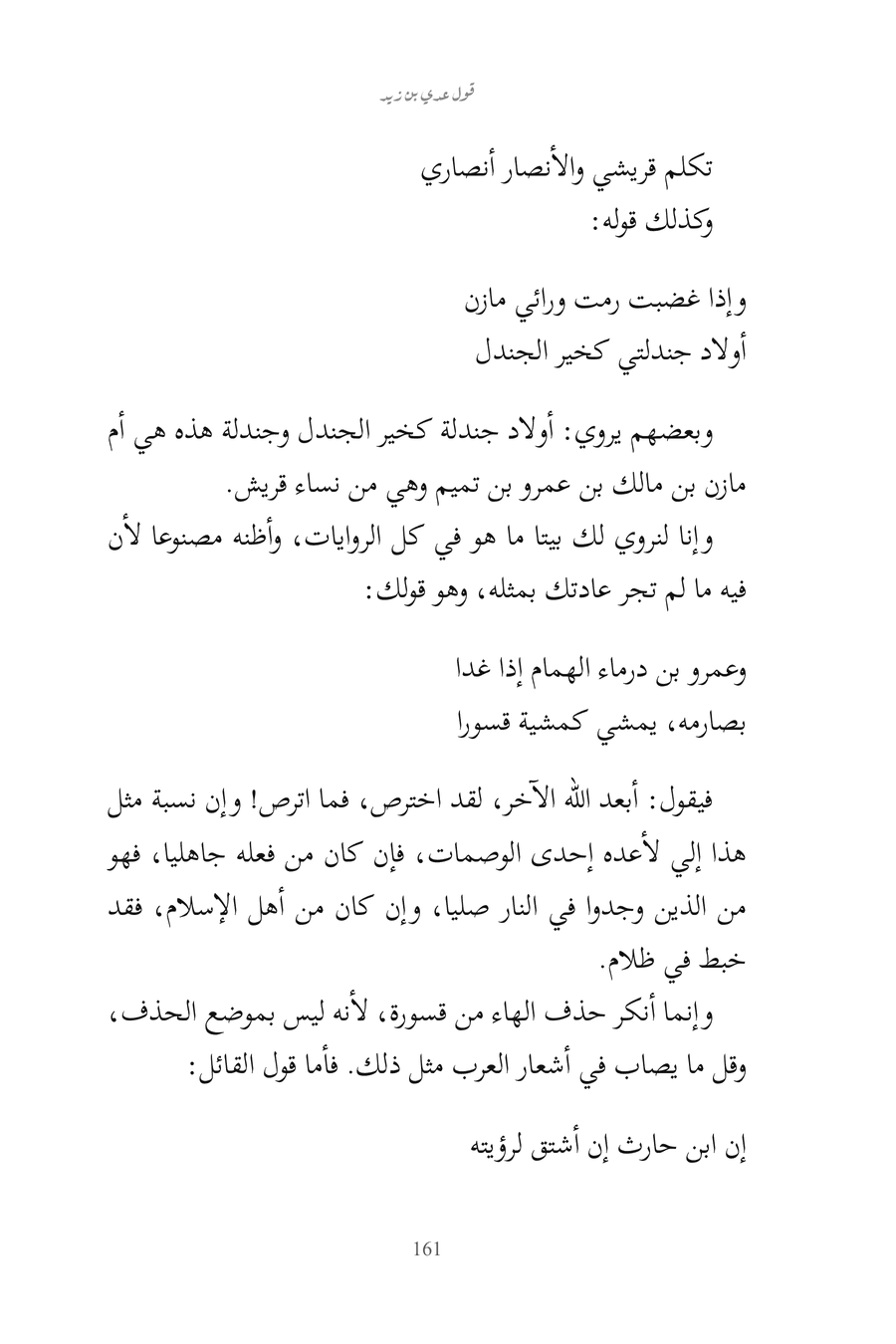 قول عدي بن زيد

تكلم قريشي والأنصار أنصاري
وكذلك قوله:

وإذا غضبت رمت ورائي مازن
أولاد جندلتي كخير الجندل

وبعضهم يروي: أولاد جندلة كخير الجندل وجندلة هذه هي أم مازن بن مالك بن عمرو بن تميم وهي من نساء قريش.
وإنا لنروي لك بيتا ما هو في كل الروايات، وأظنه مصنوعا لأن فيه ما لم تجر عادتك بمثله، وهو قولك:

وعمرو بن درماء الهمام إذا غدا
بصارمه، يمشي كمشية قسورا

فيقول: أبعد الله الآخر، لقد اخترص، فما اترص! وإن نسبة مثل هذا إلي لأعده إحدى الوصمات، فإن كان من فعله جاهليا، فهو من الذين وجدوا في النار صليا، وإن كان من أهل الإسلام، فقد خبط في ظلام.
وإنما أنكر حذف الهاء من قسورة، لأنه ليس بموضع الحذف، وقل ما يصاب في أشعار العرب مثل ذلك. فأما قول القائل:

إن ابن حارث إن أشتق لرؤيته

161